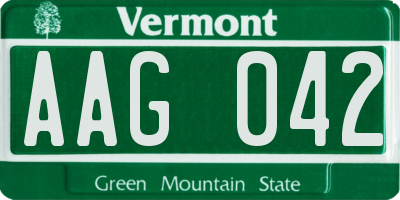 Vermont

AAG 042

Green Mountain State